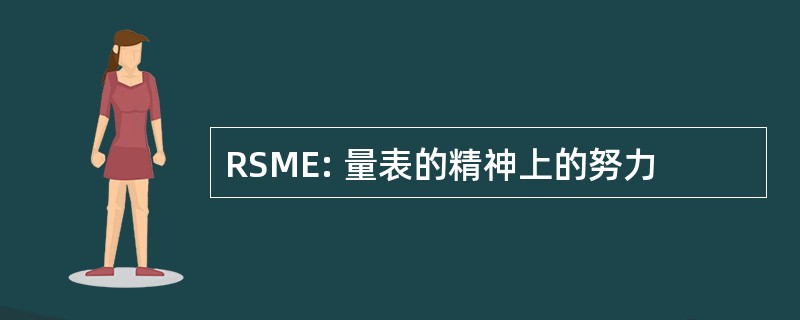 RSME: 量表的精神上的努力